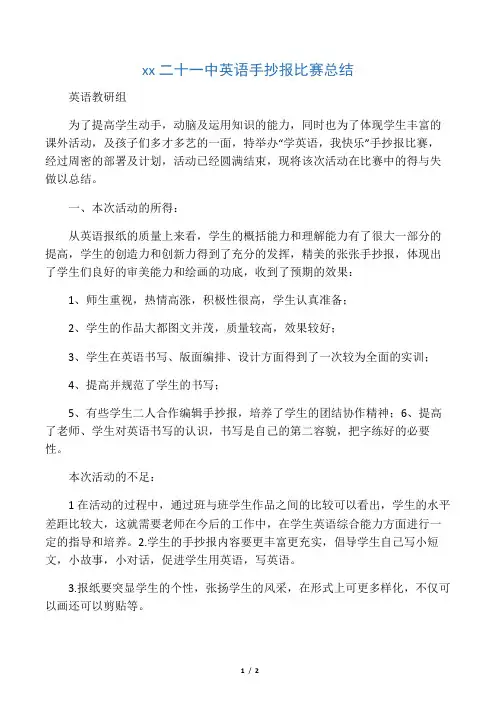 xx 二十一中英语手抄报比赛总结

英语教研组

为了提高学生动手，动脑及运用知识的能力，同时也为了体现学生丰富的课外活动，及孩子们多才多艺的一面，特举办“学英语，我快乐”手抄报比赛，经过周密的部署及计划，活动已经圆满结束，现将该次活动在比赛中的得与失做以总结。

一、本次活动的所得：

从英语报纸的质量上来看，学生的概括能力和理解能力有了很大一部分的提高，学生的创造力和创新力得到了充分的发挥，精美的张张手抄报，体现出了学生们良好的审美能力和绘画的功底，收到了预期的效果：

1、师生重视，热情高涨，积极性很高，学生认真准备；

2、学生的作品大都图文并茂，质量较高，效果较好；

3、学生在英语书写、版面编排、设计方面得到了一次较为全面的实训；

4、提高并规范了学生的书写；

5、有些学生二人合作编辑手抄报，培养了学生的团结协作精神；6、提高了老师、学生对英语书写的认识，书写是自己的第二容貌，把字练好的必要性。

本次活动的不足：

1 在活动的过程中，通过班与班学生作品之间的比较可以看出，学生的水平差距比较大，这就需要老师在今后的工作中，在学生英语综合能力方面进行一定的指导和培养。2.学生的手抄报内容要更丰富更充实，倡导学生自己写小短文，小故事，小对话，促进学生用英语，写英语。

3.报纸要突显学生的个性，张扬学生的风采，在形式上可更多样化，不仅可以画还可以剪贴等。

1 / 2